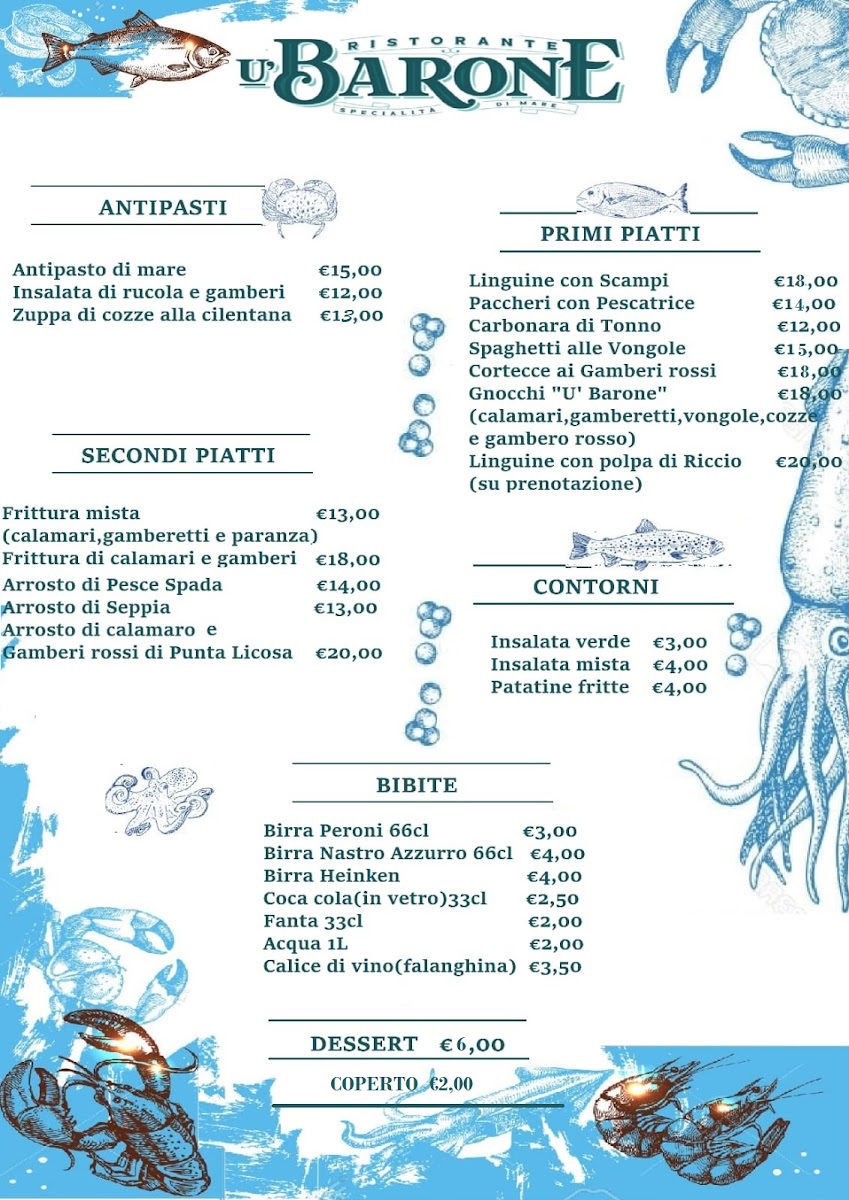 RISTORANTE
U' BARONE
SPECIALITÀ DI MARE

ANTIPASTI

Antipasto di mare €15,00
Insalata di rucola e gamberi €12,00
Zuppa di cozze alla cilentana €13,00

SECONDI PIATTI

Frittura mista €13,00
(calamari,gamberetti e paranza)
Frittura di calamari e gamberi €18,00
Arrosto di Pesce Spada €14,00
Arrosto di Seppia €13,00
Arrosto di calamaro e
Gamberi rossi di Punta Licosa €20,00

PRIMI PIATTI

Linguine con Scampi €18,00
Paccheri con Pescatrice €14,00
Carbonara di Tonno €12,00
Spaghetti alle Vongole €15,00
Cortecce ai Gamberi rossi €18,00
Gnocchi "U' Barone" €18,00
(calamari,gamberetti,vongole,cozze e gambero rosso)
Linguine con polpa di Riccio €20,00
(su prenotazione)

CONTORNI

Insalata verde €3,00
Insalata mista €4,00
Patatine fritte €4,00

BIBITE

Birra Peroni 66cl €3,00
Birra Nastro Azzurro 66cl €4,00
Birra Heinken €4,00
Coca cola(in vetro)33cl €2,50
Fanta 33cl €2,00
Acqua 1L €2,00
Calice di vino(falanghina) €3,50

DESSERT €6,00

COPERTO €2,00